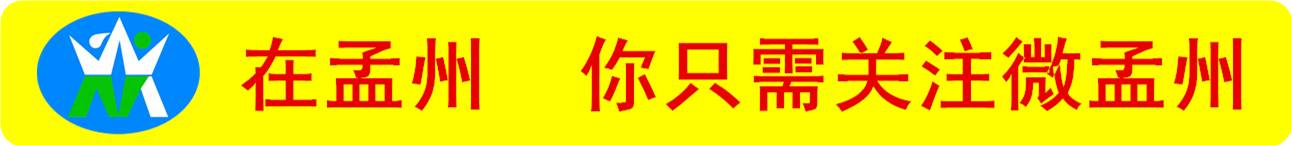 在孟州　你只需关注微孟州